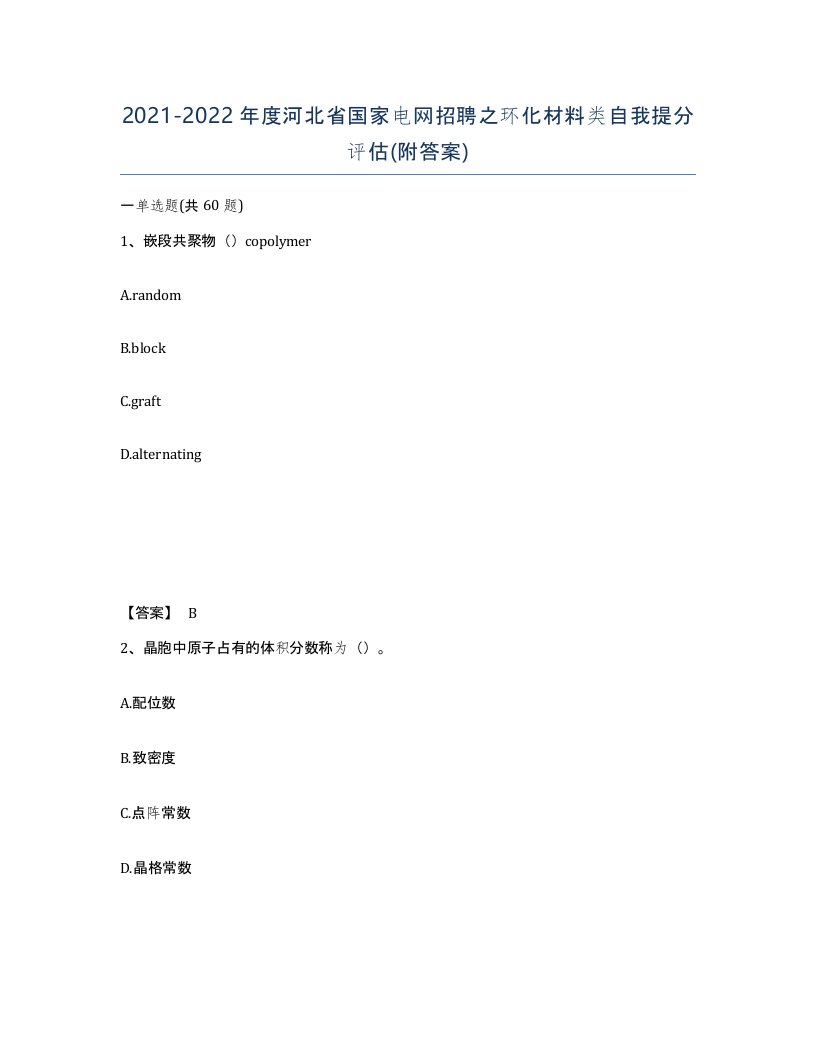 2021-2022年度河北省国家电网招聘之环化材料类自我提分评估(附答案)

一单选题(共 60 题)

1、嵌段共聚物（）copolymer

A.random

B.block

C.graft

D.alternating

【答案】 B

2、晶胞中原子占有的体积分数称为（）。

A.配位数

B.致密度

C.点阵常数

D.晶格常数